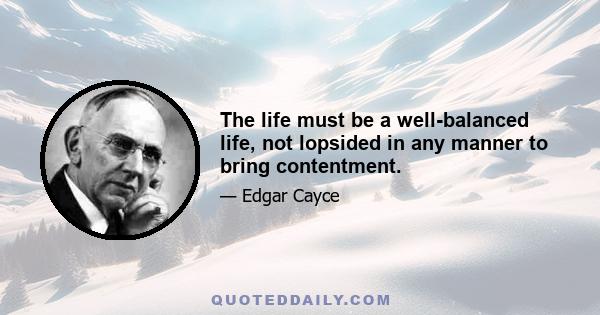 The life must be a well-balanced life, not lopsided in any manner to bring contentment.

— Edgar Cayce

QUOTEDDAILY.COM